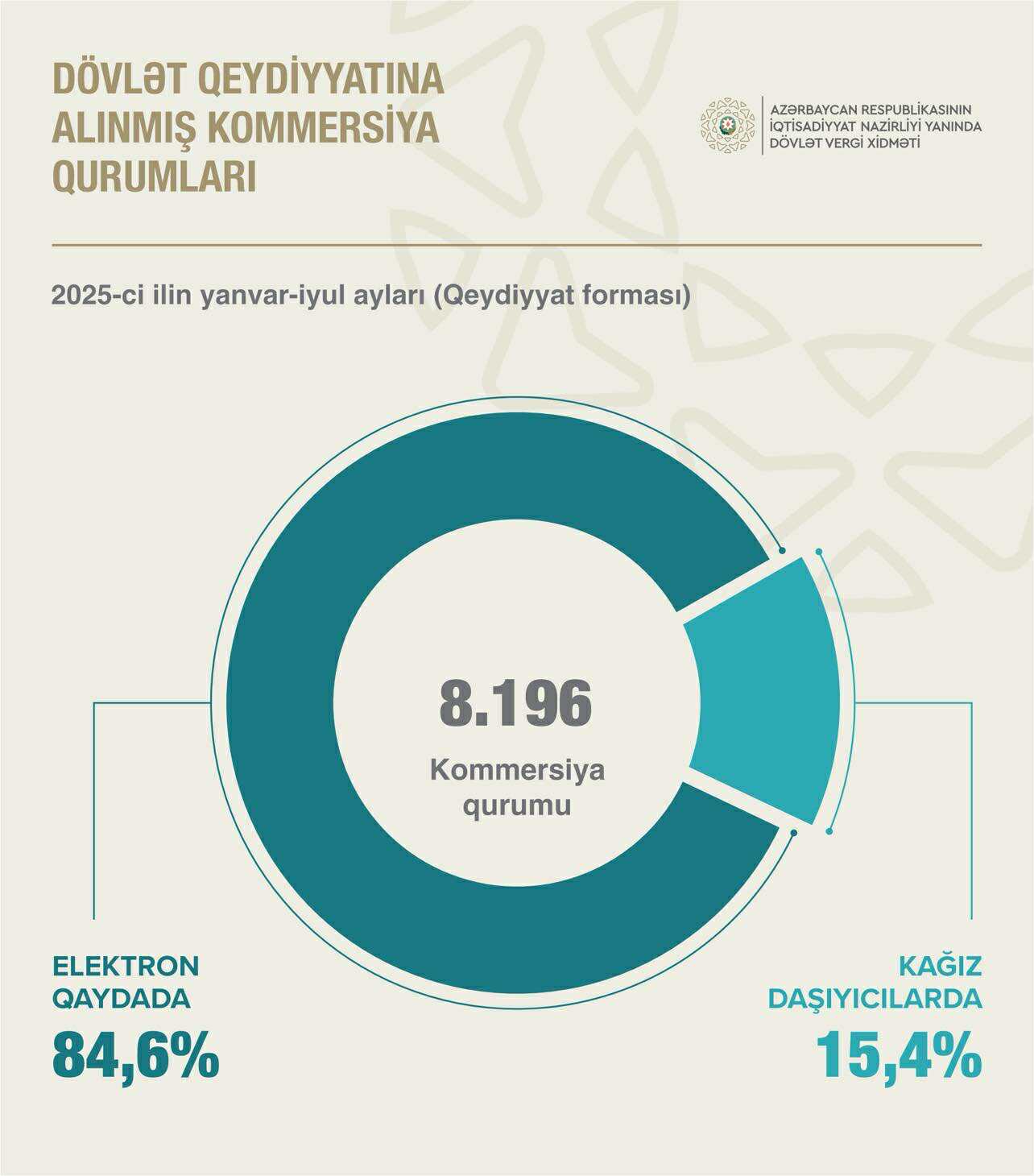 DÖVLƏT QEYDİYYATINA ALINMIŞ KOMMERSİYA QURUMLARI

AZƏRBAYCAN RESPUBLİKASININ İQTİSADİYYAT NAZİRLİYİ YANINDA DÖVLƏT VERGİ XİDMƏTİ

2025-ci ilin yanvar-iyul ayları (Qeydiyyat forması)

8.196
Kommersiya qurumu

ELEKTRON QAYDADA
84,6%

KAĞIZ DAŞIYICILARDA
15,4%